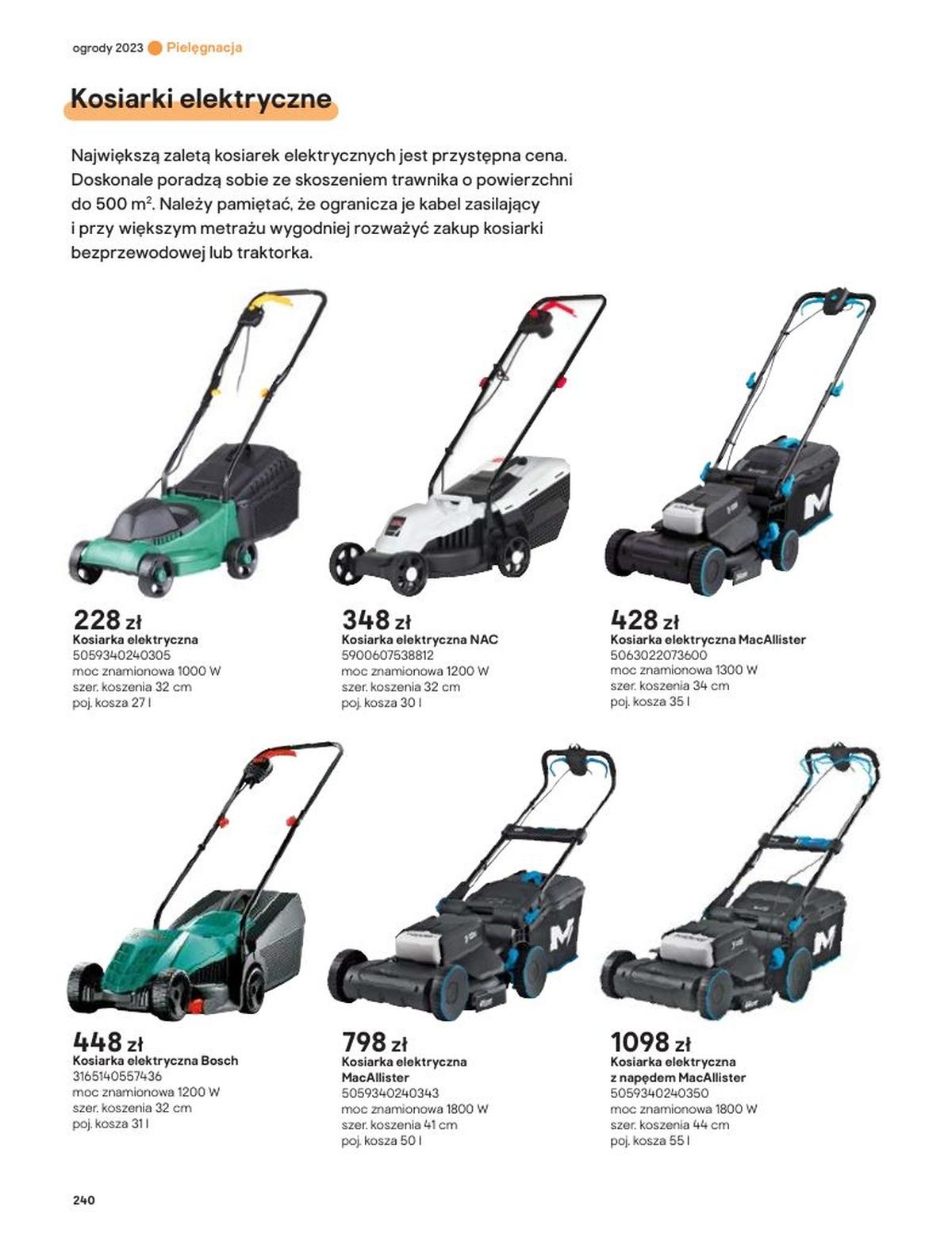 ogrody 2023 Pielęgnacja

Kosiarki elektryczne

Największą zaletą kosiarek elektrycznych jest przystępna cena. Doskonale poradzą sobie ze skoszeniem trawnika o powierzchni do 500 $m^2$. Należy pamiętać, że ogranicza je kabel zasilający i przy większym metrażu wygodniej rozważyć zakup kosiarki bezprzewodowej lub traktorka.

228 zł
Kosiarka elektryczna
5059340240305
moc znamionowa 1000 W
szer. koszenia 32 cm
poj. kosza 27 l

348 zł
Kosiarka elektryczna NAC
5900607538812
moc znamionowa 1200 W
szer. koszenia 32 cm
poj. kosza 30 l

428 zł
Kosiarka elektryczna MacAllister
5063022073600
moc znamionowa 1300 W
szer. koszenia 34 cm
poj. kosza 35 l

448 zł
Kosiarka elektryczna Bosch
3165140557436
moc znamionowa 1200 W
szer. koszenia 32 cm
poj. kosza 31 l

798 zł
Kosiarka elektryczna
MacAllister
5059340240343
moc znamionowa 1800 W
szer. koszenia 41 cm
poj. kosza 50 l

1098 zł
Kosiarka elektryczna
z napędem MacAllister
5059340240350
moc znamionowa 1800 W
szer. koszenia 44 cm
poj. kosza 55 l

240